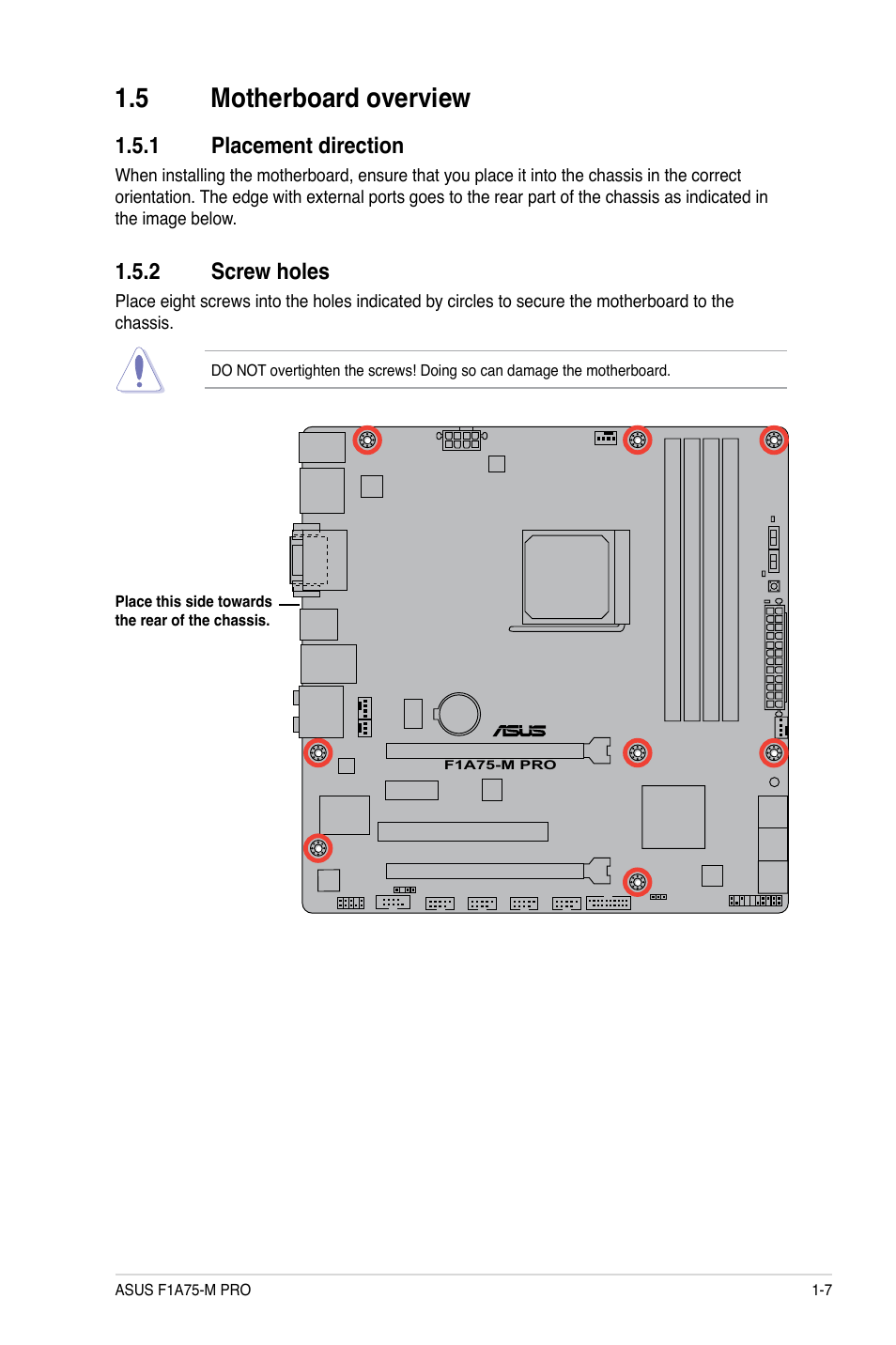 1.5 Motherboard overview

1.5.1 Placement direction

When installing the motherboard, ensure that you place it into the chassis in the correct orientation. The edge with external ports goes to the rear part of the chassis as indicated in the image below.

1.5.2 Screw holes

Place eight screws into the holes indicated by circles to secure the motherboard to the chassis.

DO NOT overtighten the screws! Doing so can damage the motherboard.

Place this side towards the rear of the chassis.

ASUS

F1A75-M PRO

ASUS F1A75-M PRO

1-7